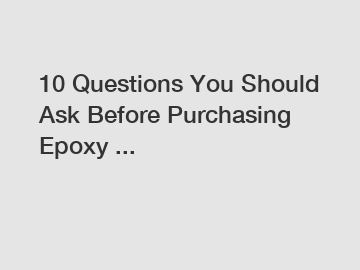 10 Questions You Should Ask Before Purchasing Epoxy ...